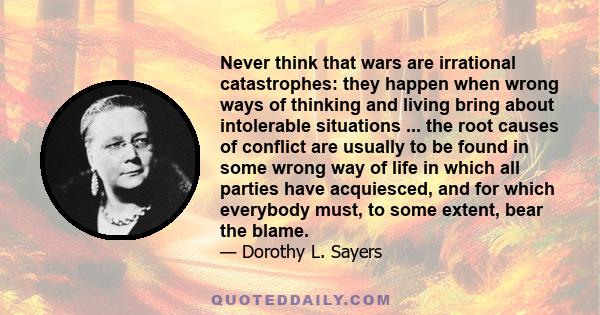 Never think that wars are irrational catastrophes: they happen when wrong ways of thinking and living bring about intolerable situations ... the root causes of conflict are usually to be found in some wrong way of life in which all parties have acquiesced, and for which everybody must, to some extent, bear the blame.

— Dorothy L. Sayers

QUOTEDDAILY.COM